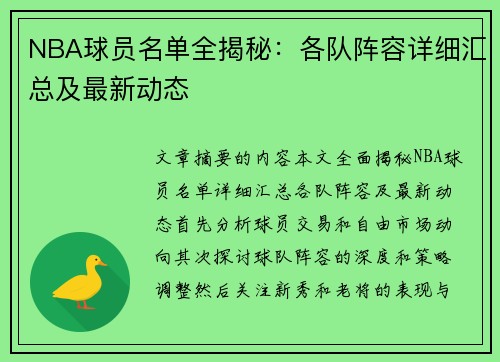 NBA球员名单全揭秘：各队阵容详细汇总及最新动态

文章摘要的内容本文全面揭秘NBA球员名单详细汇总各队阵容及最新动态首先分析球员交易和自由市场动向其次探讨球队阵容的深度和策略调整然后关注新秀和老将的表现与